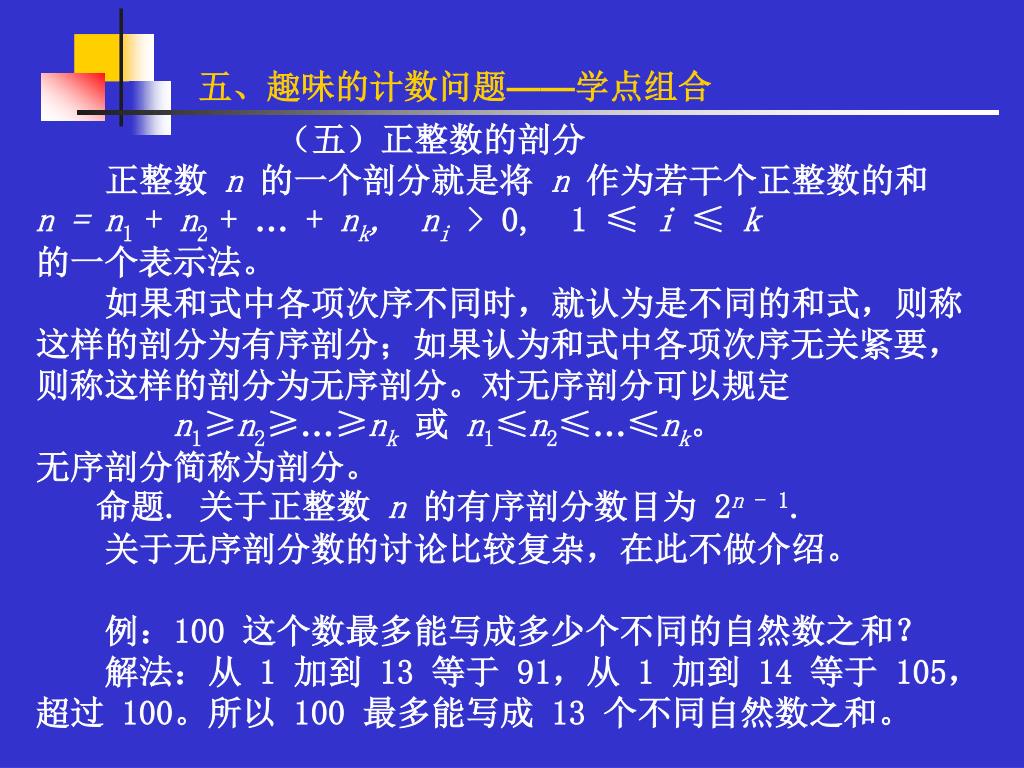 五、趣味的计数问题——学点组合

（五）正整数的剖分

正整数 $n$ 的一个剖分就是将 $n$ 作为若干个正整数的和 $n = n_1 + n_2 + \dots + n_k$, $n_i > 0$, $1 \leq i \leq k$ 的一个表示法。

如果和式中各项次序不同时，就认为是不同的和式，则称这样的剖分为有序剖分；如果认为和式中各项次序无关紧要，则称这样的剖分为无序剖分。对无序剖分可以规定

$n_1 \geq n_2 \geq \dots \geq n_k$ 或 $n_1 \leq n_2 \leq \dots \leq n_k$。

无序剖分简称为剖分。

命题. 关于正整数 $n$ 的有序剖分数目为 $2^{n-1}$.

关于无序剖分数的讨论比较复杂，在此不做介绍。

例：100 这个数最多能写成多少个不同的自然数之和？

解法：从 1 加到 13 等于 91，从 1 加到 14 等于 105，超过 100。所以 100 最多能写成 13 个不同自然数之和。